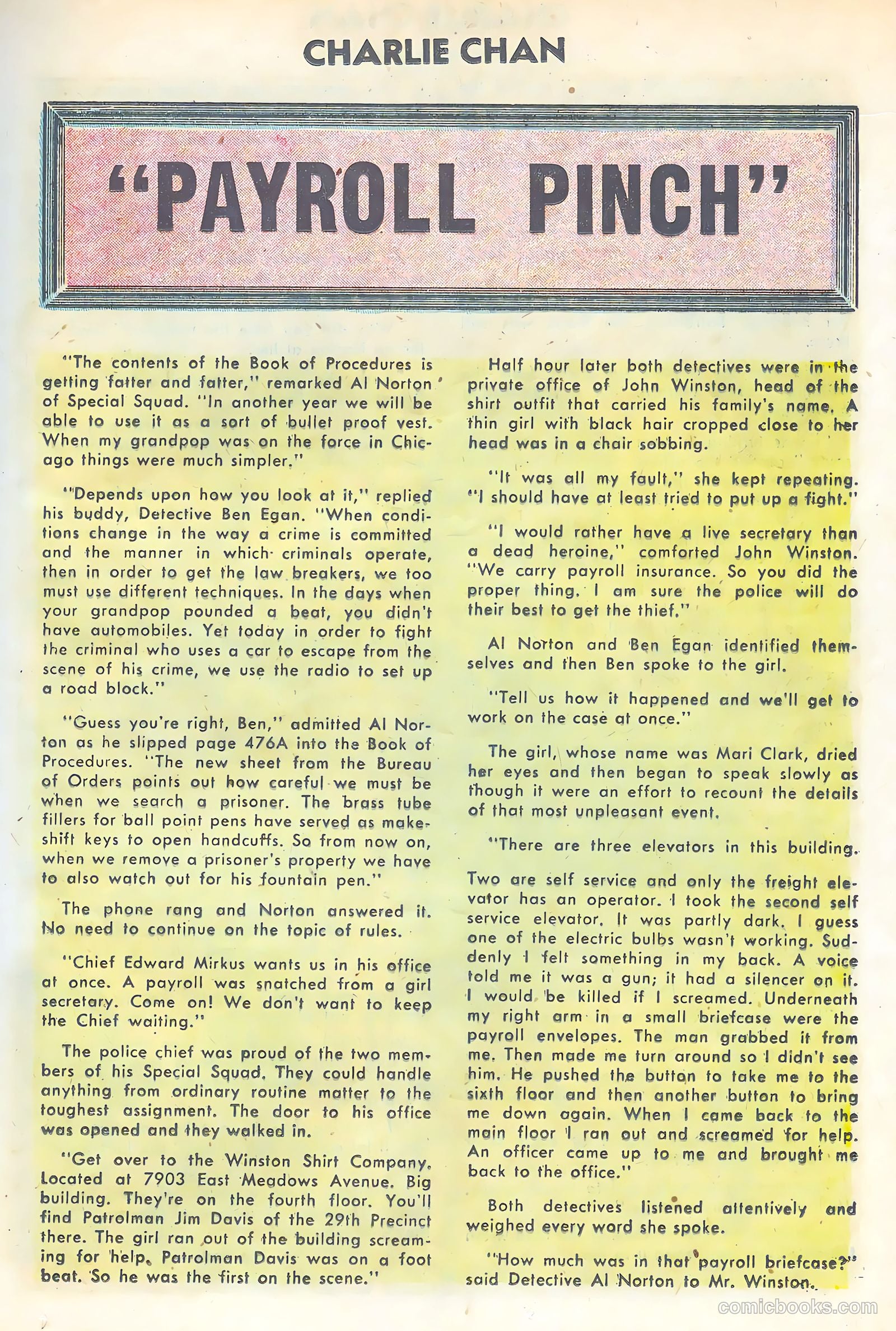 CHARLIE CHAN

"PAYROLL PINCH"

"The contents of the Book of Procedures is getting fatter and fatter," remarked Al Norton of Special Squad. "In another year we will be able to use it as a sort of bullet proof vest. When my grandpop was on the force in Chicago things were much simpler."

"Depends upon how you look at it," replied his buddy, Detective Ben Egan. "When conditions change in the way a crime is committed and the manner in which criminals operate, then in order to get the law breakers, we too must use different techniques. In the days when your grandpop pounded a beat, you didn't have automobiles. Yet today in order to fight the criminal who uses a car to escape from the scene of his crime, we use the radio to set up a road block."

"Guess you're right, Ben," admitted Al Norton as he slipped page 476A into the Book of Procedures. "The new sheet from the Bureau of Orders points out how careful we must be when we search a prisoner. The brass tube fillers for ball point pens have served as makeshift keys to open handcuffs. So from now on, when we remove a prisoner's property we have to also watch out for his fountain pen."

The phone rang and Norton answered it. No need to continue on the topic of rules.

"Chief Edward Mirkus wants us in his office at once. A payroll was snatched from a girl secretary. Come on! We don't want to keep the Chief waiting."

The police chief was proud of the two members of his Special Squad. They could handle anything from ordinary routine matter to the toughest assignment. The door to his office was opened and they walked in.

"Get over to the Winston Shirt Company. Located at 7903 East Meadows Avenue. Big building. They're on the fourth floor. You'll find Patrolman Jim Davis of the 29th Precinct there. The girl ran out of the building screaming for help. Patrolman Davis was on a foot beat. So he was the first on the scene."

Half hour later both detectives were in the private office of John Winston, head of the shirt outfit that carried his family's name. A thin girl with black hair cropped close to her head was in a chair sobbing.

"It was all my fault," she kept repeating. "I should have at least tried to put up a fight."

"I would rather have a live secretary than a dead heroine," comforted John Winston. "We carry payroll insurance. So you did the proper thing. I am sure the police will do their best to get the thief."

Al Norton and Ben Egan identified themselves and then Ben spoke to the girl.

"Tell us how it happened and we'll get to work on the case at once."

The girl, whose name was Mari Clark, dried her eyes and then began to speak slowly as though it were an effort to recount the details of that most unpleasant event.

"There are three elevators in this building.

Two are self service and only the freight elevator has an operator. I took the second self service elevator. It was partly dark. I guess one of the electric bulbs wasn't working. Suddenly I felt something in my back. A voice told me it was a gun; it had a silencer on it. I would be killed if I screamed. Underneath my right arm in a small briefcase were the payroll envelopes. The man grabbed it from me. Then made me turn around so I didn't see him. He pushed the button to take me to the sixth floor and then another button to bring me down again. When I came back to the main floor I ran out and screamed for help. An officer came up to me and brought me back to the office."

Both detectives listened attentively and weighed every word she spoke.

"How much was in that payroll briefcase?" said Detective Al Norton to Mr. Winston.

comicbooks.com